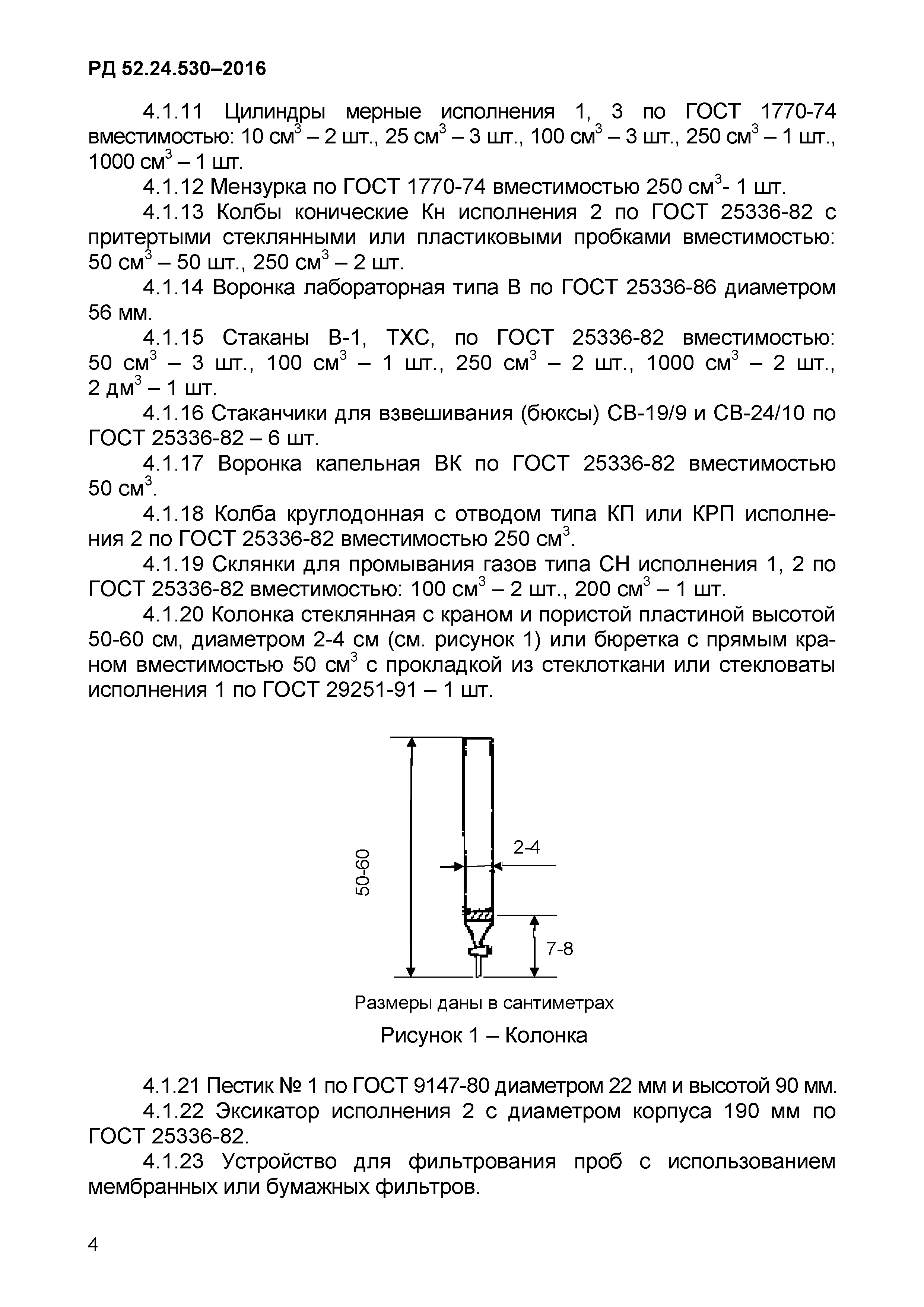 РД 52.24.530–2016

4.1.11 Цилиндры мерные исполнения 1, 3 по ГОСТ 1770-74 вместимостью: 10 см$^3$ – 2 шт., 25 см$^3$ – 3 шт., 100 см$^3$ – 3 шт., 250 см$^3$ – 1 шт., 1000 см$^3$ – 1 шт.

4.1.12 Мензурка по ГОСТ 1770-74 вместимостью 250 см$^3$- 1 шт.

4.1.13 Колбы конические Кн исполнения 2 по ГОСТ 25336-82 с притертыми стеклянными или пластиковыми пробками вместимостью: 50 см$^3$ – 50 шт., 250 см$^3$ – 2 шт.

4.1.14 Воронка лабораторная типа В по ГОСТ 25336-86 диаметром 56 мм.

4.1.15 Стаканы В-1, ТХС, по ГОСТ 25336-82 вместимостью: 50 см$^3$ – 3 шт., 100 см$^3$ – 1 шт., 250 см$^3$ – 2 шт., 1000 см$^3$ – 2 шт., 2 дм$^3$ – 1 шт.

4.1.16 Стаканчики для взвешивания (бюксы) СВ-19/9 и СВ-24/10 по ГОСТ 25336-82 – 6 шт.

4.1.17 Воронка капельная ВК по ГОСТ 25336-82 вместимостью 50 см$^3$.

4.1.18 Колба круглодонная с отводом типа КП или КРП исполнения 2 по ГОСТ 25336-82 вместимостью 250 см$^3$.

4.1.19 Склянки для промывания газов типа СН исполнения 1, 2 по ГОСТ 25336-82 вместимостью: 100 см$^3$ – 2 шт., 200 см$^3$ – 1 шт.

4.1.20 Колонка стеклянная с краном и пористой пластиной высотой 50-60 см, диаметром 2-4 см (см. рисунок 1) или бюретка с прямым краном вместимостью 50 см$^3$ с прокладкой из стеклоткани или стекловаты исполнения 1 по ГОСТ 29251-91 – 1 шт.

50-60
2-4
7-8

Размеры даны в сантиметрах

Рисунок 1 – Колонка

4.1.21 Пестик № 1 по ГОСТ 9147-80 диаметром 22 мм и высотой 90 мм.

4.1.22 Эксикатор исполнения 2 с диаметром корпуса 190 мм по ГОСТ 25336-82.

4.1.23 Устройство для фильтрования проб с использованием мембранных или бумажных фильтров.

4